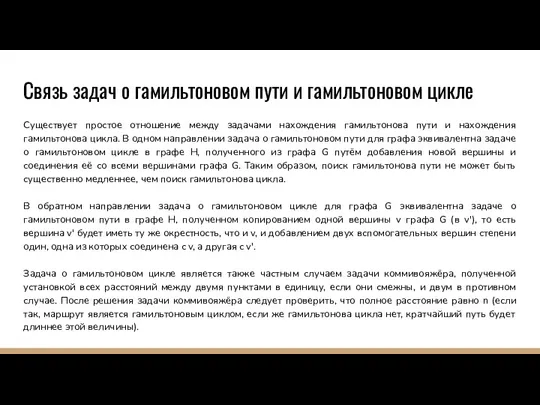 Связь задач о гамильтоновом пути и гамильтоновом цикле

Существует простое отношение между задачами нахождения гамильтонова пути и нахождения гамильтонова цикла. В одном направлении задача о гамильтоновом пути для графа эквивалентна задаче о гамильтоновом цикле в графе H, полученного из графа G путём добавления новой вершины и соединения её со всеми вершинами графа G. Таким образом, поиск гамильтонова пути не может быть существенно медленнее, чем поиск гамильтонова цикла.

В обратном направлении задача о гамильтоновом цикле для графа G эквивалентна задаче о гамильтоновом пути в графе H, полученном копированием одной вершины v графа G (в v'), то есть вершина v' будет иметь ту же окрестность, что и v, и добавлением двух вспомогательных вершин степени один, одна из которых соединена с v, а другая с v'.

Задача о гамильтоновом цикле является также частным случаем задачи коммивояжёра, полученной установкой всех расстояний между двумя пунктами в единицу, если они смежны, и двум в противном случае. После решения задачи коммивояжёра следует проверить, что полное расстояние равно n (если так, маршрут является гамильтоновым циклом, если же гамильтонова цикла нет, кратчайший путь будет длиннее этой величины).